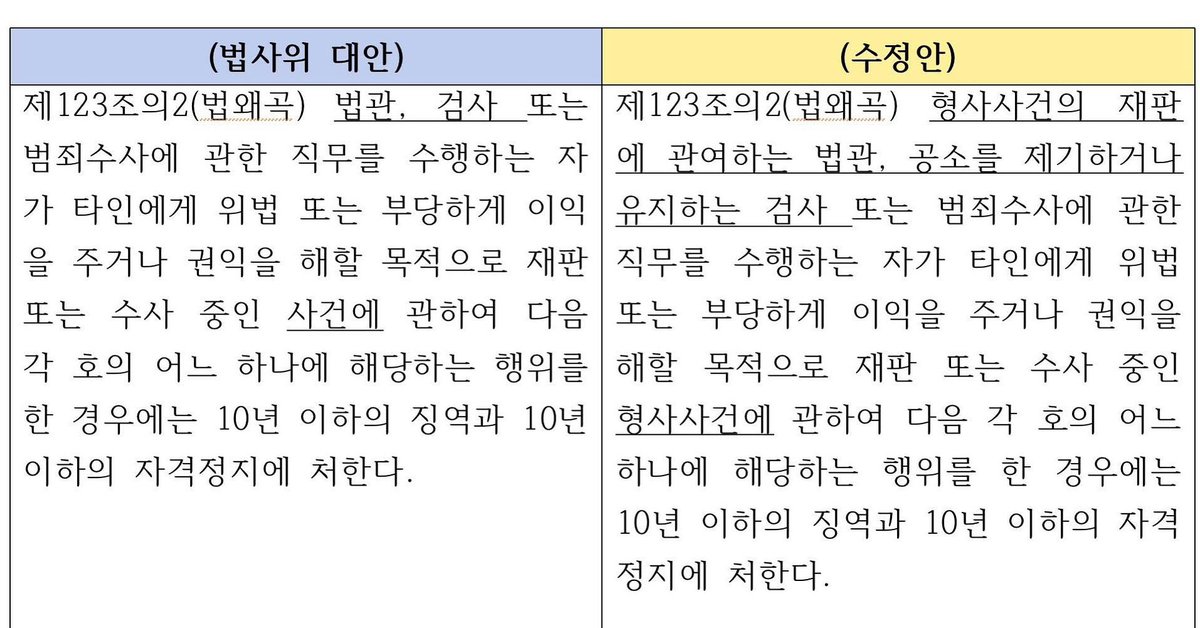 | (법사위 대안) | (수정안) |
|---|---|
| 제123조의2(법왜곡) 법관, 검사 또는 범죄수사에 관한 직무를 수행하는 자가 타인에게 위법 또는 부당하게 이익을 주거나 권익을 해할 목적으로 재판 또는 수사 중인 사건에 관하여 다음 각 호의 어느 하나에 해당하는 행위를 한 경우에는 10년 이하의 징역과 10년 이하의 자격정지에 처한다. | 제123조의2(법왜곡) 형사사건의 재판에 관여하는 법관, 공소를 제기하거나 유지하는 검사 또는 범죄수사에 관한 직무를 수행하는 자가 타인에게 위법 또는 부당하게 이익을 주거나 권익을 해할 목적으로 재판 또는 수사 중인 형사사건에 관하여 다음 각 호의 어느 하나에 해당하는 행위를 한 경우에는 10년 이하의 징역과 10년 이하의 자격정지에 처한다. |